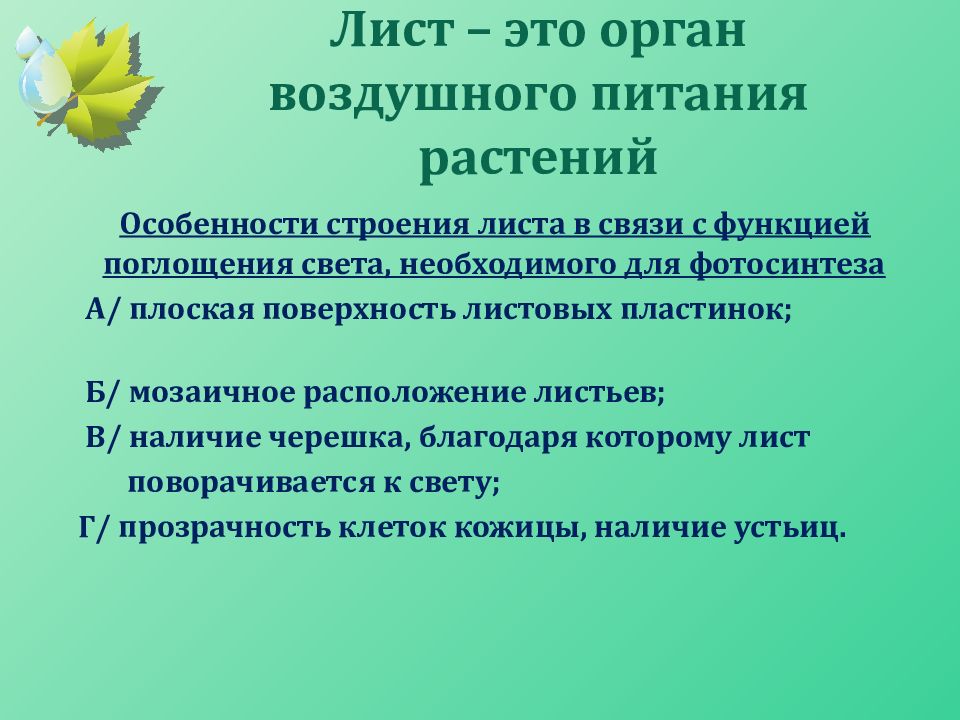 Лист – это орган воздушного питания растений

Особенности строения листа в связи с функцией поглощения света, необходимого для фотосинтеза

А/ плоская поверхность листовых пластинок;

Б/ мозаичное расположение листьев;

В/ наличие черешка, благодаря которому лист поворачивается к свету;

Г/ прозрачность клеток кожицы, наличие устьиц.